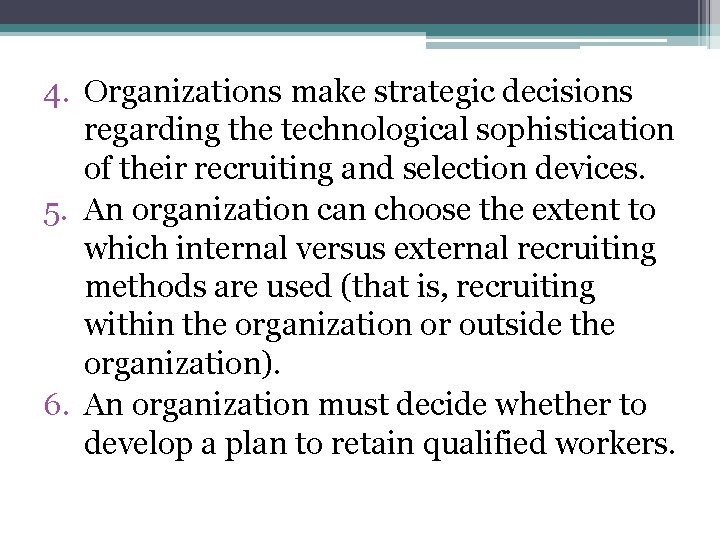 4. Organizations make strategic decisions regarding the technological sophistication of their recruiting and selection devices.
5. An organization can choose the extent to which internal versus external recruiting methods are used (that is, recruiting within the organization or outside the organization).
6. An organization must decide whether to develop a plan to retain qualified workers.